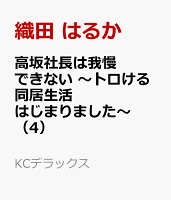 織田 はるか

高坂社長は我慢できない ～トロける同居生活はじまりました～（4）

KCデラックス